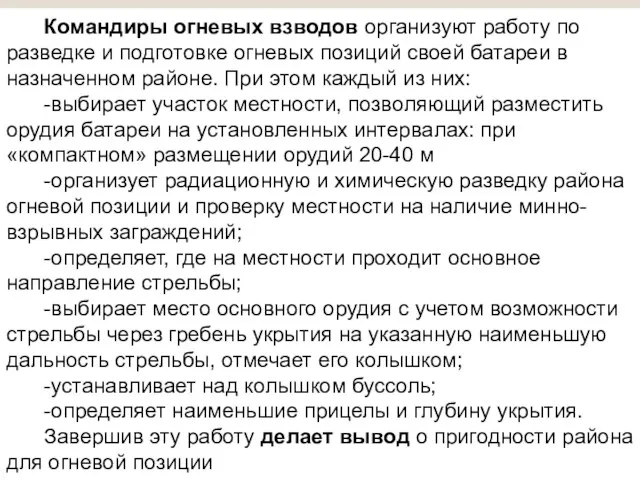 Командиры огневых взводов организуют работу по разведке и подготовке огневых позиций своей батареи в назначенном районе. При этом каждый из них:

-выбирает участок местности, позволяющий разместить орудия батареи на установленных интервалах: при «компактном» размещении орудий 20-40 м

-организует радиационную и химическую разведку района огневой позиции и проверку местности на наличие минно-взрывных заграждений;

-определяет, где на местности проходит основное направление стрельбы;

-выбирает место основного орудия с учетом возможности стрельбы через гребень укрытия на указанную наименьшую дальность стрельбы, отмечает его колышком;

-устанавливает над колышком буссоль;

-определяет наименьшие прицелы и глубину укрытия.

Завершив эту работу делает вывод о пригодности района для огневой позиции